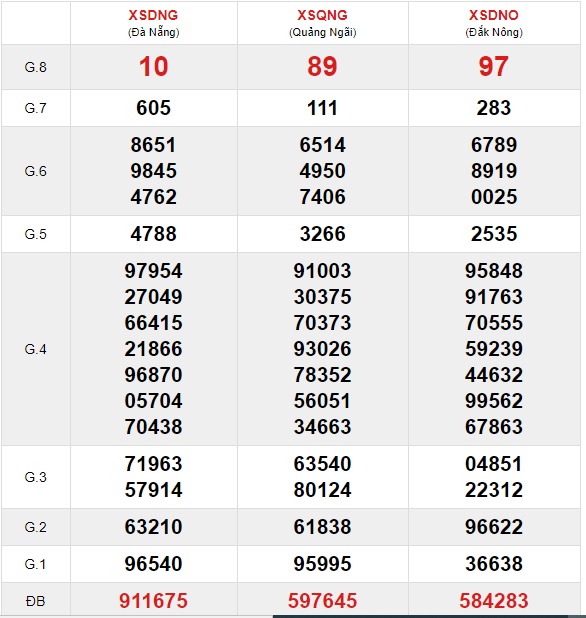 |  | XSDNG (Đà Nẵng) | XSQNG (Quảng Ngãi) | XSDNO (Đắk Nông) |
|---|---|---|---|
| G.8 | 10 | 89 | 97 |
| G.7 | 605 | 111 | 283 |
| G.6 | 8651 9845 4762 | 6514 4950 7406 | 6789 8919 0025 |
| G.5 | 4788 | 3266 | 2535 |
| G.4 | 97954 27049 66415 21866 96870 05704 70438 | 91003 30375 70373 93026 78352 56051 34663 | 95848 91763 70555 59239 44632 99562 67863 |
| G.3 | 71963 57914 | 63540 80124 | 04851 22312 |
| G.2 | 63210 | 61838 | 96622 |
| G.1 | 96540 | 95995 | 36638 |
| ĐB | 911675 | 597645 | 584283 |